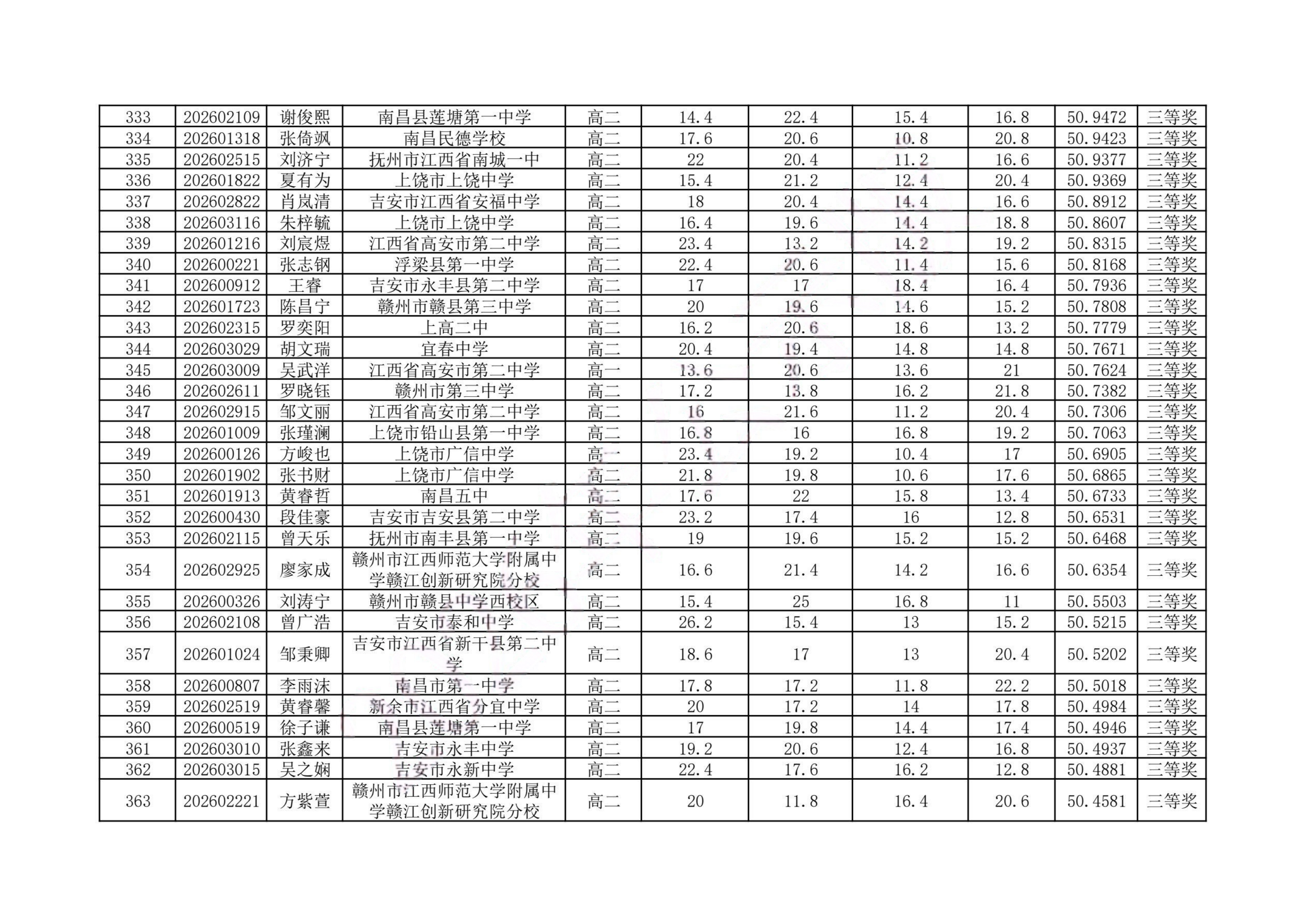 | 333 | 202602109 | 谢俊熙 | 南昌县莲塘第一中学 | 高二 | 14.4 | 22.4 | 15.4 | 16.8 | 50.9472 | 三等奖 |
|---|---|---|---|---|---|---|---|---|---|---|
| 334 | 202601318 | 张倚飒 | 南昌民德学校 | 高二 | 17.6 | 20.6 | 10.8 | 20.8 | 50.9423 | 三等奖 |
| 335 | 202602515 | 刘济宁 | 抚州市江西省南城一中 | 高二 | 22 | 20.4 | 11.2 | 16.6 | 50.9377 | 三等奖 |
| 336 | 202601822 | 夏有为 | 上饶市上饶中学 | 高二 | 15.4 | 21.2 | 12.4 | 20.4 | 50.9369 | 三等奖 |
| 337 | 202602822 | 肖岚清 | 吉安市江西省安福中学 | 高二 | 18 | 20.4 | 14.4 | 16.6 | 50.8912 | 三等奖 |
| 338 | 202603116 | 朱梓毓 | 上饶市上饶中学 | 高二 | 16.4 | 19.6 | 14.4 | 18.8 | 50.8607 | 三等奖 |
| 339 | 202601216 | 刘宸煜 | 江西省高安市第二中学 | 高二 | 23.4 | 13.2 | 14.2 | 19.2 | 50.8315 | 三等奖 |
| 340 | 202600221 | 张志钢 | 浮梁县第一中学 | 高二 | 22.4 | 20.6 | 11.4 | 15.6 | 50.8168 | 三等奖 |
| 341 | 202600912 | 王睿 | 吉安市永丰县第二中学 | 高二 | 17 | 17 | 18.4 | 16.4 | 50.7936 | 三等奖 |
| 342 | 202601723 | 陈昌宁 | 赣州市赣县第三中学 | 高二 | 20 | 19.6 | 14.6 | 15.2 | 50.7808 | 三等奖 |
| 343 | 202602315 | 罗奕阳 | 上高二中 | 高二 | 16.2 | 20.6 | 18.6 | 13.2 | 50.7779 | 三等奖 |
| 344 | 202603029 | 胡文瑞 | 宜春中学 | 高二 | 20.4 | 19.4 | 14.8 | 14.8 | 50.7671 | 三等奖 |
| 345 | 202603009 | 吴武洋 | 江西省高安市第二中学 | 高一 | 13.6 | 20.6 | 13.6 | 21 | 50.7624 | 三等奖 |
| 346 | 202602611 | 罗晓钰 | 赣州市第三中学 | 高二 | 17.2 | 13.8 | 16.2 | 21.8 | 50.7382 | 三等奖 |
| 347 | 202602915 | 邹文丽 | 江西省高安市第二中学 | 高二 | 16 | 21.6 | 11.2 | 20.4 | 50.7306 | 三等奖 |
| 348 | 202601009 | 张瑾澜 | 上饶市铅山县第一中学 | 高二 | 16.8 | 16 | 16.8 | 19.2 | 50.7063 | 三等奖 |
| 349 | 202600126 | 方峻也 | 上饶市广信中学 | 高一 | 23.4 | 19.2 | 10.4 | 17 | 50.6905 | 三等奖 |
| 350 | 202601902 | 张书财 | 上饶市广信中学 | 高二 | 21.8 | 19.8 | 10.6 | 17.6 | 50.6865 | 三等奖 |
| 351 | 202601913 | 黄睿哲 | 南昌五中 | 高二 | 17.6 | 22 | 15.8 | 13.4 | 50.6733 | 三等奖 |
| 352 | 202600430 | 段佳豪 | 吉安市吉安县第二中学 | 高二 | 23.2 | 17.4 | 16 | 12.8 | 50.6531 | 三等奖 |
| 353 | 202602115 | 曾天乐 | 抚州市南丰县第一中学 | 高二 | 19 | 19.6 | 15.2 | 15.2 | 50.6468 | 三等奖 |
| 354 | 202602925 | 廖家成 | 赣州市江西师范大学附属中学赣江创新研究院分校 | 高二 | 16.6 | 21.4 | 14.2 | 16.6 | 50.6354 | 三等奖 |
| 355 | 202600326 | 刘涛宁 | 赣州市赣县中学西校区 | 高二 | 15.4 | 25 | 16.8 | 11 | 50.5503 | 三等奖 |
| 356 | 202602108 | 曾广浩 | 吉安市泰和中学 | 高二 | 26.2 | 15.4 | 13 | 15.2 | 50.5215 | 三等奖 |
| 357 | 202601024 | 邹秉卿 | 吉安市江西省新干县第二中学 | 高二 | 18.6 | 17 | 13 | 20.4 | 50.5202 | 三等奖 |
| 358 | 202600807 | 李雨沫 | 南昌市第一中学 | 高二 | 17.8 | 17.2 | 11.8 | 22.2 | 50.5018 | 三等奖 |
| 359 | 202602519 | 黄睿馨 | 新余市江西省分宜中学 | 高二 | 20 | 17.2 | 14 | 17.8 | 50.4984 | 三等奖 |
| 360 | 202600519 | 徐子谦 | 南昌县莲塘第一中学 | 高二 | 17 | 19.8 | 14.4 | 17.4 | 50.4946 | 三等奖 |
| 361 | 202603010 | 张鑫来 | 吉安市永丰中学 | 高二 | 19.2 | 20.6 | 12.4 | 16.8 | 50.4937 | 三等奖 |
| 362 | 202603015 | 吴之娴 | 吉安市永新中学 | 高二 | 22.4 | 17.6 | 16.2 | 12.8 | 50.4881 | 三等奖 |
| 363 | 202602221 | 方紫萱 | 赣州市江西师范大学附属中学赣江创新研究院分校 | 高二 | 20 | 11.8 | 16.4 | 20.6 | 50.4581 | 三等奖 |